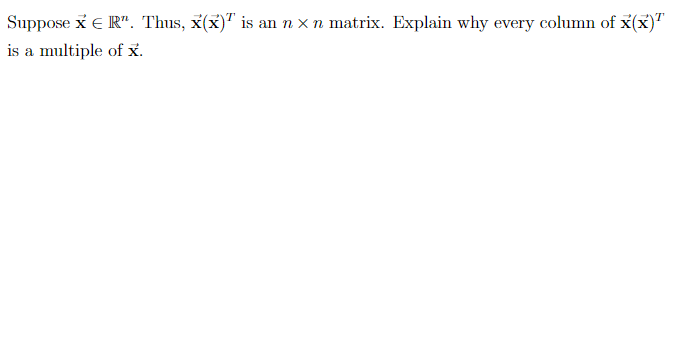 Suppose $\vec{\mathbf{x}} \in \mathbb{R}^n$. Thus, $\vec{\mathbf{x}}(\vec{\mathbf{x}})^T$ is an $n \times n$ matrix. Explain why every column of $\vec{\mathbf{x}}(\vec{\mathbf{x}})^T$ is a multiple of $\vec{\mathbf{x}}$.